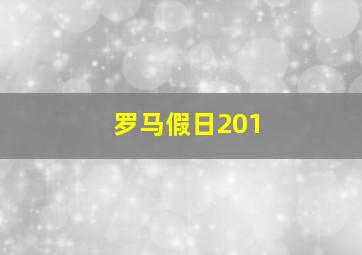 罗马假日201